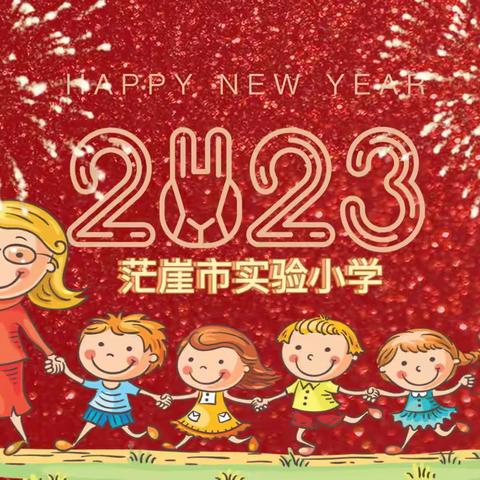 HAPPY NEW YEAR

2023

茫崖市实验小学